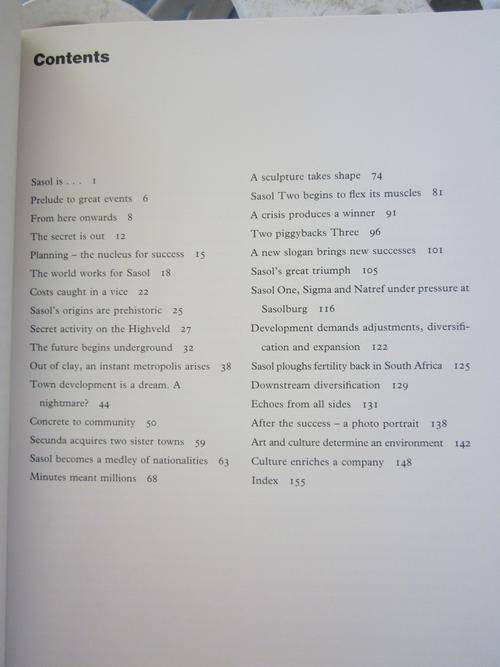 Contents

Sasol is . . . 1
Prelude to great events 6
From here onwards 8
The secret is out 12
Planning – the nucleus for success 15
The world works for Sasol 18
Costs caught in a vice 22
Sasol's origins are prehistoric 25
Secret activity on the Highveld 27
The future begins underground 32
Out of clay, an instant metropolis arises 38
Town development is a dream. A nightmare? 44
Concrete to community 50
Secunda acquires two sister towns 59
Sasol becomes a medley of nationalities 63
Minutes meant millions 68

A sculpture takes shape 74
Sasol Two begins to flex its muscles 81
A crisis produces a winner 91
Two piggybacks Three 96
A new slogan brings new successes 101
Sasol's great triumph 105
Sasol One, Sigma and Natref under pressure at Sasolburg 116
Development demands adjustments, diversification and expansion 122
Sasol ploughs fertility back in South Africa 125
Downstream diversification 129
Echoes from all sides 131
After the success – a photo portrait 138
Art and culture determine an environment 142
Culture enriches a company 148
Index 155